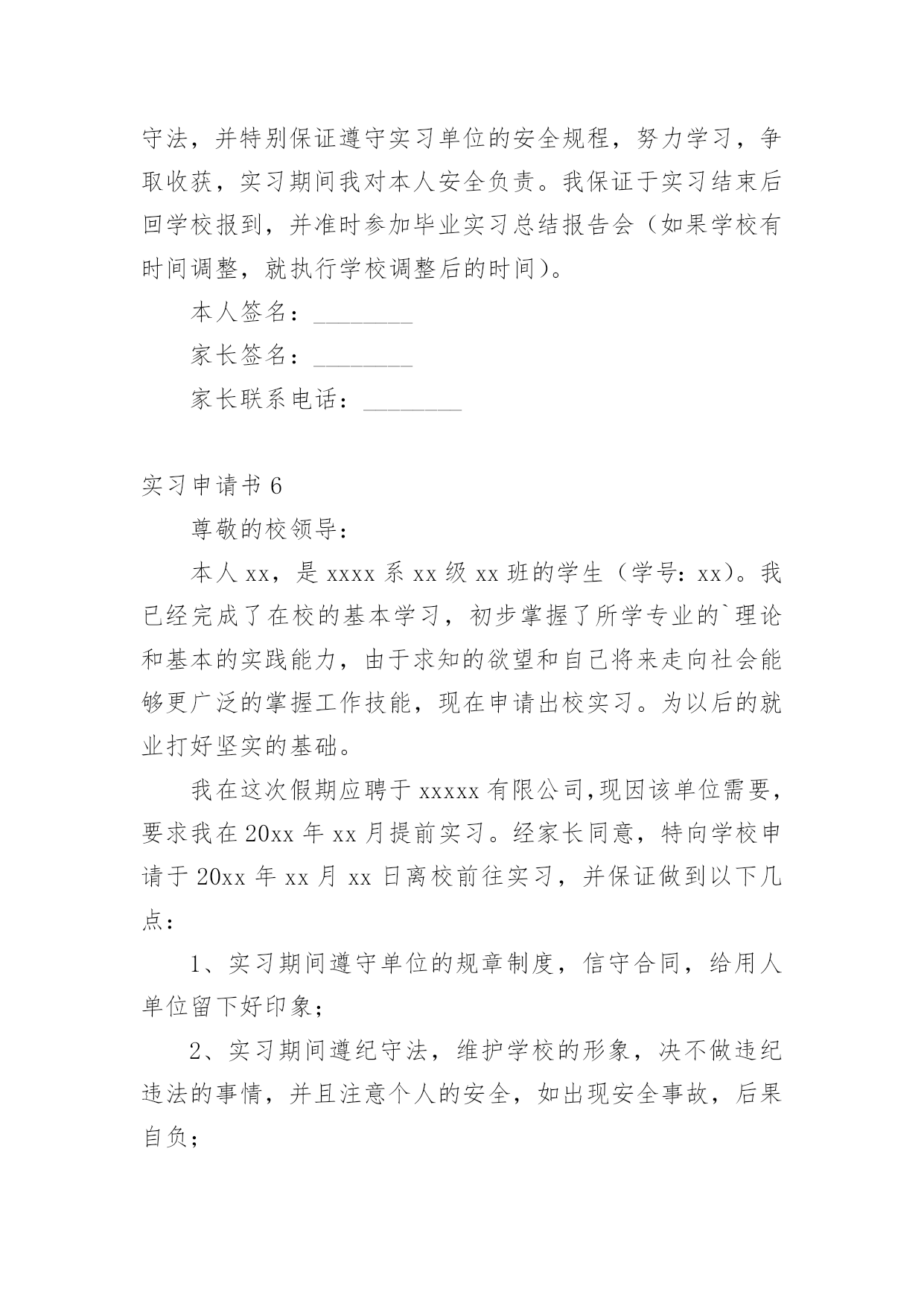 守法，并特别保证遵守实习单位的安全规程，努力学习，争取收获，实习期间我对本人安全负责。我保证于实习结束后回学校报到，并准时参加毕业实习总结报告会（如果学校有时间调整，就执行学校调整后的时间）。

本人签名：________

家长签名：________

家长联系电话：________

实习申请书 6

尊敬的校领导：

本人 xx，是 xxxx 系 xx 级 xx 班的学生（学号：xx）。我已经完成了在校的基本学习，初步掌握了所学专业的`理论和基本的实践能力，由于求知的欲望和自己将来走向社会能够更广泛的掌握工作技能，现在申请出校实习。为以后的就业打好坚实的基础。

我在这次假期应聘于 xxxxx 有限公司,现因该单位需要，要求我在 20xx 年 xx 月提前实习。经家长同意，特向学校申请于 20xx 年 xx 月 xx 日离校前往实习，并保证做到以下几点：

1、实习期间遵守单位的规章制度，信守合同，给用人单位留下好印象；

2、实习期间遵纪守法，维护学校的形象，决不做违纪违法的事情，并且注意个人的安全，如出现安全事故，后果自负；